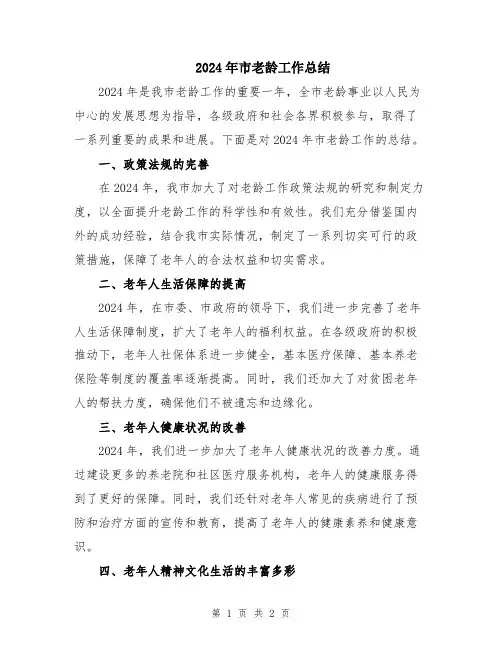 2024年市老龄工作总结

2024年是我市老龄工作的重要一年，全市老龄事业以人民为中心的发展思想为指导，各级政府和社会各界积极参与，取得了一系列重要的成果和进展。下面是对2024年市老龄工作的总结。

一、政策法规的完善

在2024年，我市加大了对老龄工作政策法规的研究和制定力度，以全面提升老龄工作的科学性和有效性。我们充分借鉴国内外的成功经验，结合我市实际情况，制定了一系列切实可行的政策措施，保障了老年人的合法权益和切实需求。

二、老年人生活保障的提高

2024年，在市委、市政府的领导下，我们进一步完善了老年人生活保障制度，扩大了老年人的福利权益。在各级政府的积极推动下，老年人社保体系进一步健全，基本医疗保障、基本养老保险等制度的覆盖率逐渐提高。同时，我们还加大了对贫困老年人的帮扶力度，确保他们不被遗忘和边缘化。

三、老年人健康状况的改善

2024年，我们进一步加大了老年人健康状况的改善力度。通过建设更多的养老院和社区医疗服务机构，老年人的健康服务得到了更好的保障。同时，我们还针对老年人常见的疾病进行了预防和治疗方面的宣传和教育，提高了老年人的健康素养和健康意识。

四、老年人精神文化生活的丰富多彩

第 1 页 共 2 页